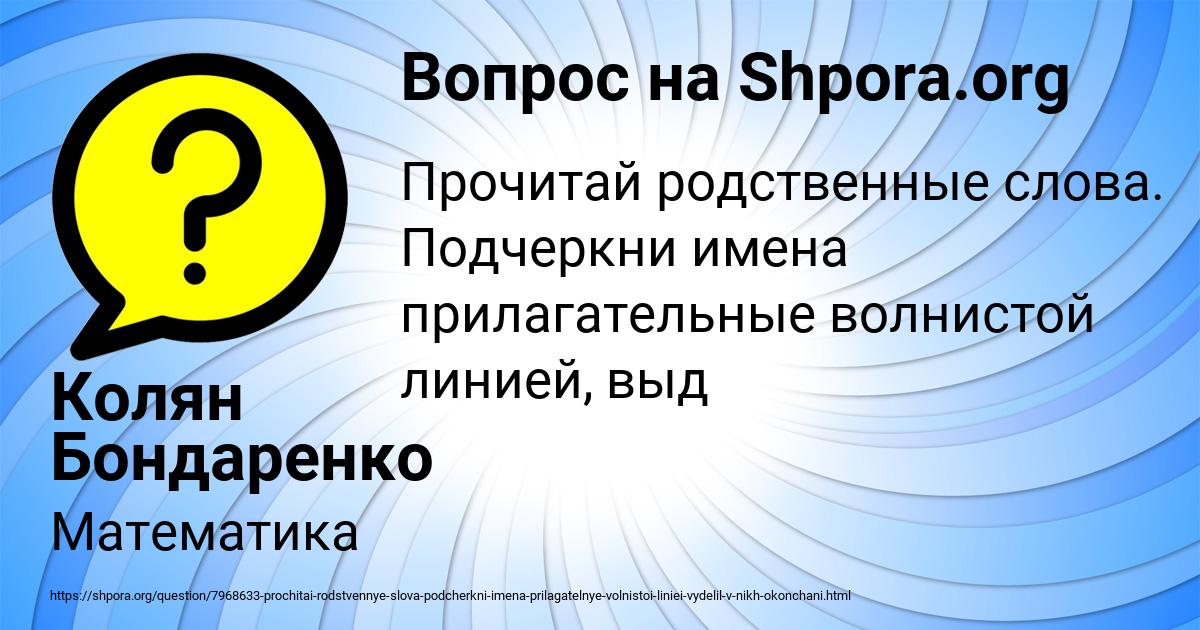 Вопрос на Shpora.org

Прочитай родственные слова. Подчеркни имена прилагательные волнистой линией, выд

Колян Бондаренко

Математика

https://shpora.org/question/7968633-prochitai-rodstvennye-slova-podcherkni-imena-prilagatelnye-volnistoi-liniei-vydelil-v-nikh-okonchani.html